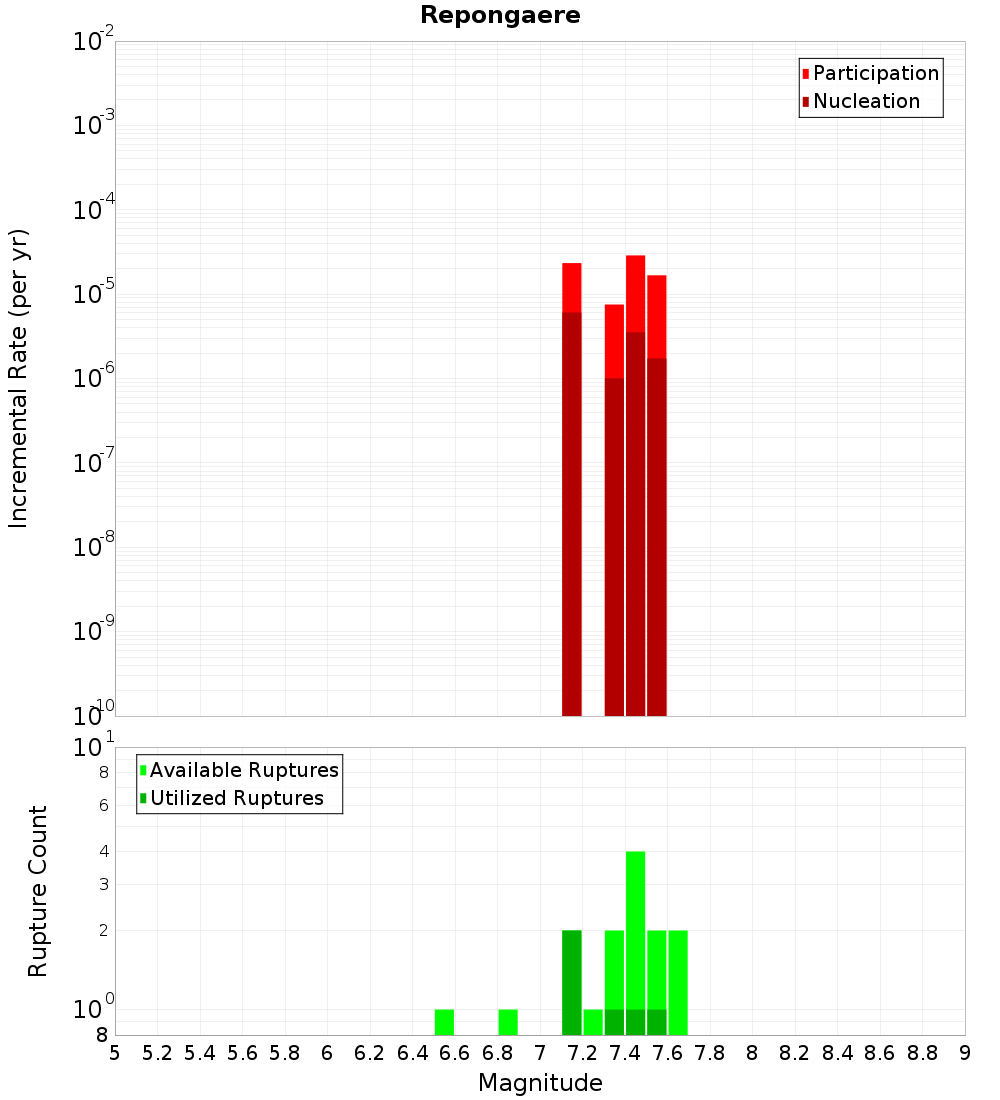 Repongaere

Participation
Nucleation

Incremental Rate (per yr)

$10^{-2}$
$10^{-3}$
$10^{-4}$
$10^{-5}$
$10^{-6}$
$10^{-7}$
$10^{-8}$
$10^{-9}$
$10^{-10}$

Available Ruptures
Utilized Ruptures

Rupture Count

$10^{1}$
8
6
4
3
2
$10^{0}$
8

5 5.2 5.4 5.6 5.8 6 6.2 6.4 6.6 6.8 7 7.2 7.4 7.6 7.8 8 8.2 8.4 8.6 8.8 9

Magnitude